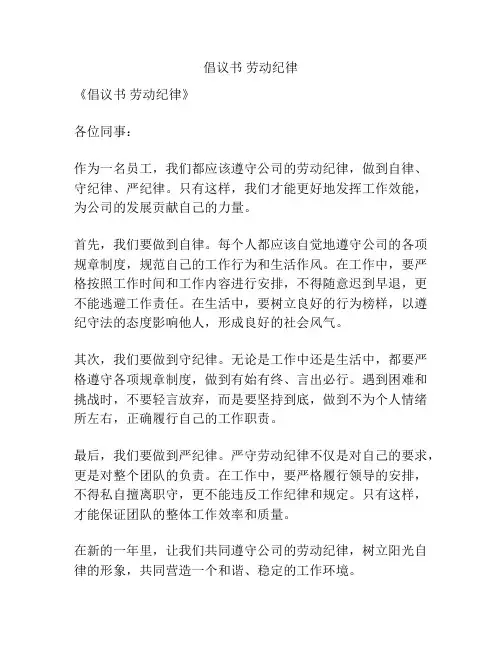 倡议书 劳动纪律

《倡议书 劳动纪律》

各位同事：

作为一名员工，我们都应该遵守公司的劳动纪律，做到自律、守纪律、严纪律。只有这样，我们才能更好地发挥工作效能，为公司的发展贡献自己的力量。

首先，我们要做到自律。每个人都应该自觉地遵守公司的各项规章制度，规范自己的工作行为和生活作风。在工作中，要严格按照工作时间和工作内容进行安排，不得随意迟到早退，更不能逃避工作责任。在生活中，要树立良好的行为榜样，以遵纪守法的态度影响他人，形成良好的社会风气。

其次，我们要做到守纪律。无论是工作中还是生活中，都要严格遵守各项规章制度，做到有始有终、言出必行。遇到困难和挑战时，不要轻言放弃，而是要坚持到底，做到不为个人情绪所左右，正确履行自己的工作职责。

最后，我们要做到严纪律。严守劳动纪律不仅是对自己的要求，更是对整个团队的负责。在工作中，要严格履行领导的安排，不得私自擅离职守，更不能违反工作纪律和规定。只有这样，才能保证团队的整体工作效率和质量。

在新的一年里，让我们共同遵守公司的劳动纪律，树立阳光自律的形象，共同营造一个和谐、稳定的工作环境。